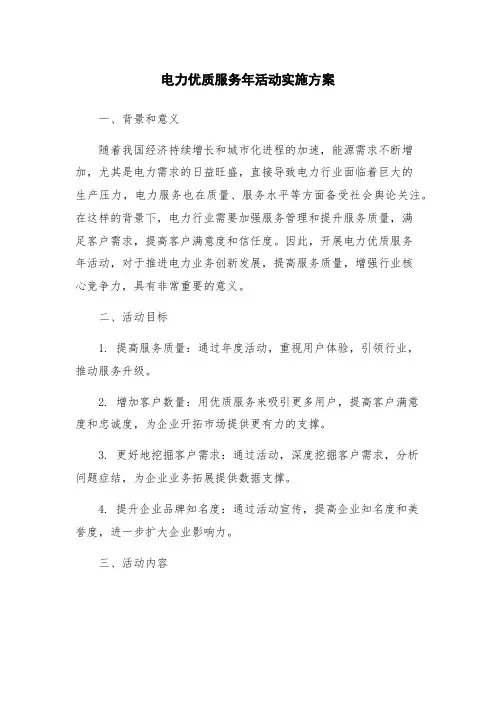 电力优质服务年活动实施方案

一、背景和意义

随着我国经济持续增长和城市化进程的加速，能源需求不断增加，尤其是电力需求的日益旺盛，直接导致电力行业面临着巨大的生产压力，电力服务也在质量、服务水平等方面备受社会舆论关注。在这样的背景下，电力行业需要加强服务管理和提升服务质量，满足客户需求，提高客户满意度和信任度。因此，开展电力优质服务年活动，对于推进电力业务创新发展，提高服务质量，增强行业核心竞争力，具有非常重要的意义。

二、活动目标

1. 提高服务质量：通过年度活动，重视用户体验，引领行业，推动服务升级。

2. 增加客户数量：用优质服务来吸引更多用户，提高客户满意度和忠诚度，为企业开拓市场提供更有力的支撑。

3. 更好地挖掘客户需求：通过活动，深度挖掘客户需求，分析问题症结，为企业业务拓展提供数据支撑。

4. 提升企业品牌知名度：通过活动宣传，提高企业知名度和美誉度，进一步扩大企业影响力。

三、活动内容